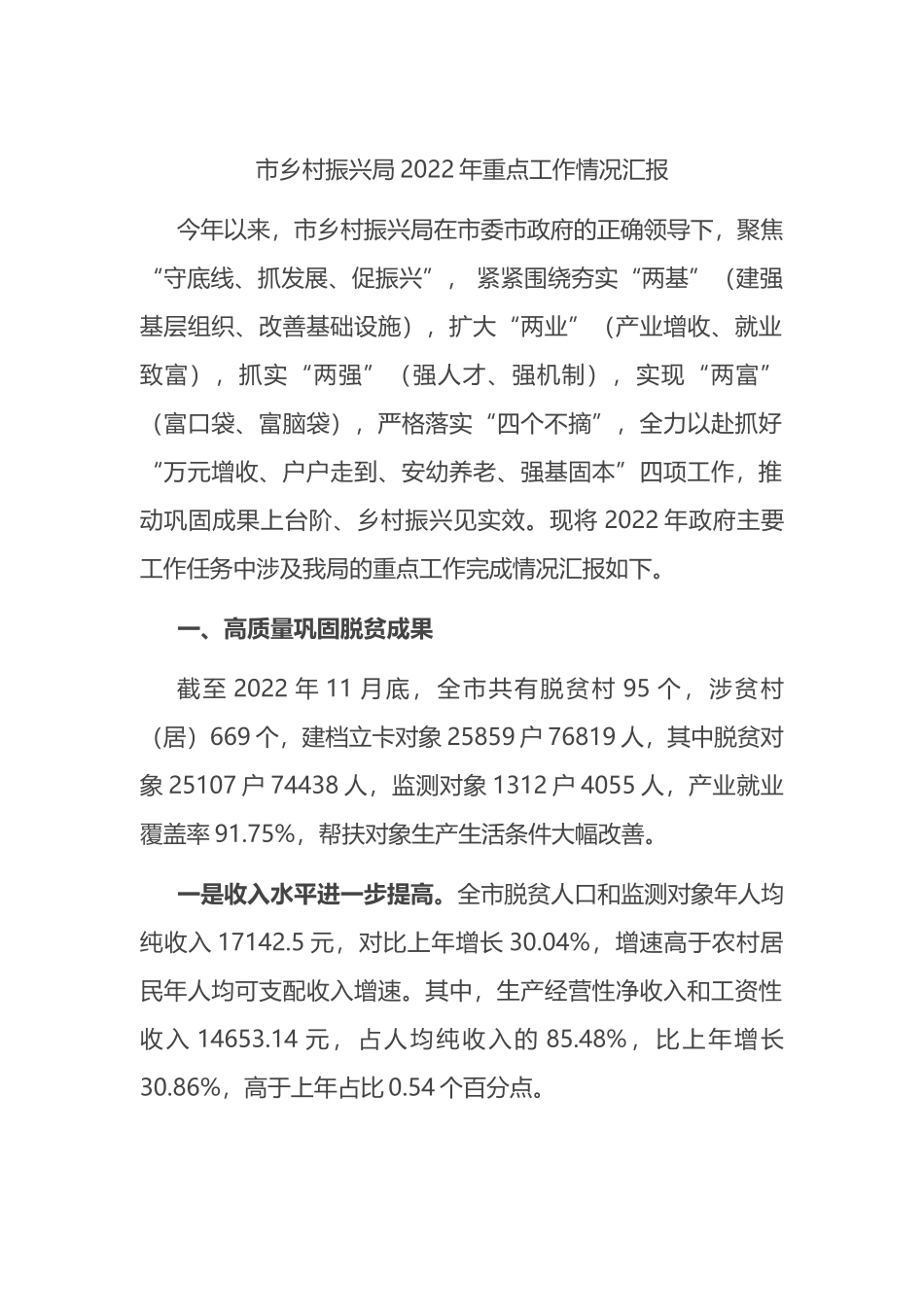 市乡村振兴局 2022 年重点工作情况汇报

今年以来，市乡村振兴局在市委市政府的正确领导下，聚焦“守底线、抓发展、促振兴”，紧紧围绕夯实“两基”（建强基层组织、改善基础设施），扩大“两业”（产业增收、就业致富），抓实“两强”（强人才、强机制），实现“两富”（富口袋、富脑袋），严格落实“四个不摘”，全力以赴抓好“万元增收、户户走到、安幼养老、强基固本”四项工作，推动巩固成果上台阶、乡村振兴见实效。现将 2022 年政府主要工作任务中涉及我局的重点工作完成情况汇报如下。

一、高质量巩固脱贫成果

截至 2022 年 11 月底，全市共有脱贫村 95 个，涉贫村（居）669 个，建档立卡对象 25859 户 76819 人，其中脱贫对象 25107 户 74438 人，监测对象 1312 户 4055 人，产业就业覆盖率 91.75%，帮扶对象生产生活条件大幅改善。

一是收入水平进一步提高。全市脱贫人口和监测对象年人均纯收入 17142.5 元，对比上年增长 30.04%，增速高于农村居民年人均可支配收入增速。其中，生产经营性净收入和工资性收入 14653.14 元，占人均纯收入的 85.48%，比上年增长 30.86%，高于上年占比 0.54 个百分点。